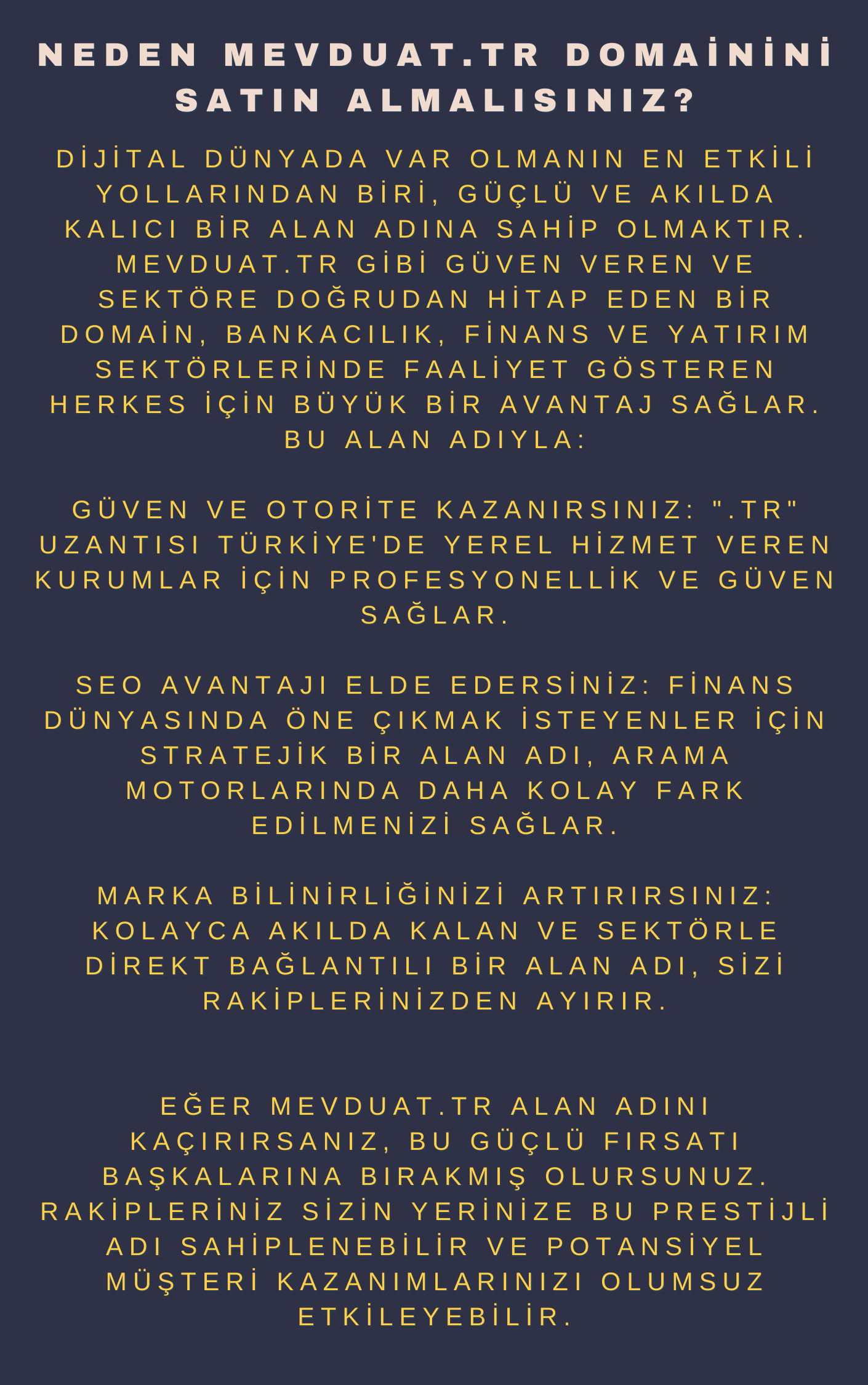 NEDEN MEVDUAT.TR DOMAİNİNİ SATIN ALMALISINIZ?

DİJİTAL DÜNYADA VAR OLMANIN EN ETKİLİ YOLLARINDAN BİRİ, GÜÇLÜ VE AKILDA KALICI BİR ALAN ADINA SAHİP OLMAKTIR. MEVDUAT.TR GİBİ GÜVEN VEREN VE SEKTÖRE DOĞRUDAN HİTAP EDEN BİR DOMAİN, BANKACILIK, FİNANS VE YATIRIM SEKTÖRLERİNDE FAALİYET GÖSTEREN HERKES İÇİN BÜYÜK BİR AVANTAJ SAĞLAR. BU ALAN ADIYLA:

GÜVEN VE OTORİTE KAZANIRSINIZ: ".TR" UZANTISI TÜRKİYE'DE YEREL HİZMET VEREN KURUMLAR İÇİN PROFESYONELLİK VE GÜVEN SAĞLAR.

SEO AVANTAJI ELDE EDERSİNİZ: FİNANS DÜNYASINDA ÖNE ÇIKMAK İSTEYENLER İÇİN STRATEJİK BİR ALAN ADI, ARAMA MOTORLARINDA DAHA KOLAY FARK EDİLMENİZİ SAĞLAR.

MARKA BİLİNİRLİĞİNİZİ ARTIRIRSINIZ: KOLAYCA AKILDA KALAN VE SEKTÖRLE DİREKT BAĞLANTILI BİR ALAN ADI, SİZİ RAKİPLERİNİZDEN AYIRIR.

EĞER MEVDUAT.TR ALAN ADINI KAÇIRIRSANIZ, BU GÜÇLÜ FIRSATI BAŞKALARINA BIRAKMIŞ OLURSUNUZ. RAKİPLERİNİZ SİZİN YERİNİZE BU PRESTİJLİ ADI SAHİPLENEBİLİR VE POTANSİYEL MÜŞTERİ KAZANIMLARINIZI OLUMSUZ ETKİLEYEBİLİR.